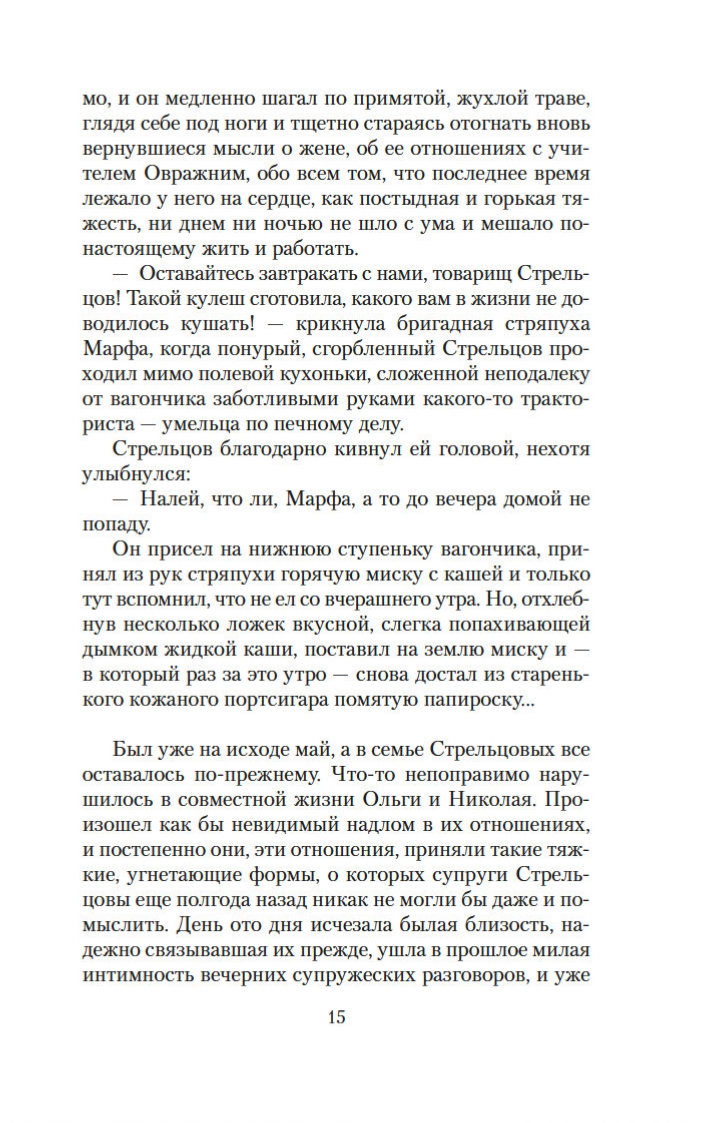 мо, и он медленно шагал по примятой, жухлой траве, глядя себе под ноги и тщетно стараясь отогнать вновь вернувшиеся мысли о жене, об ее отношениях с учителем Овражним, обо всем том, что последнее время лежало у него на сердце, как постыдная и горькая тяжесть, ни днем ни ночью не шло с ума и мешало по-настоящему жить и работать.

— Оставайтесь завтракать с нами, товарищ Стрельцов! Такой кулеш сготовила, какого вам в жизни не доводилось кушать! — крикнула бригадная стряпуха Марфа, когда понурый, сгорбленный Стрельцов проходил мимо полевой кухоньки, сложенной неподалеку от вагончика заботливыми руками какого-то тракториста — умельца по печному делу.

Стрельцов благодарно кивнул ей головой, нехотя улыбнулся:

— Налей, что ли, Марфа, а то до вечера домой не попаду.

Он присел на нижнюю ступеньку вагончика, принял из рук стряпухи горячую миску с кашей и только тут вспомнил, что не ел со вчерашнего утра. Но, отхлебнув несколько ложек вкусной, слегка попахивающей дымком жидкой каши, поставил на землю миску и — в который раз за это утро — снова достал из старенького кожаного портсигара помятую папироску...

Был уже на исходе май, а в семье Стрельцовых все оставалось по-прежнему. Что-то непоправимо нарушилось в совместной жизни Ольги и Николая. Произошел как бы невидимый надлом в их отношениях, и постепенно они, эти отношения, приняли такие тяжкие, угнетающие формы, о которых супруги Стрельцовы еще полгода назад никак не могли бы даже и помыслить. День ото дня исчезала былая близость, надежно связывавшая их прежде, ушла в прошлое милая интимность вечерних супружеских разговоров, и уже

15